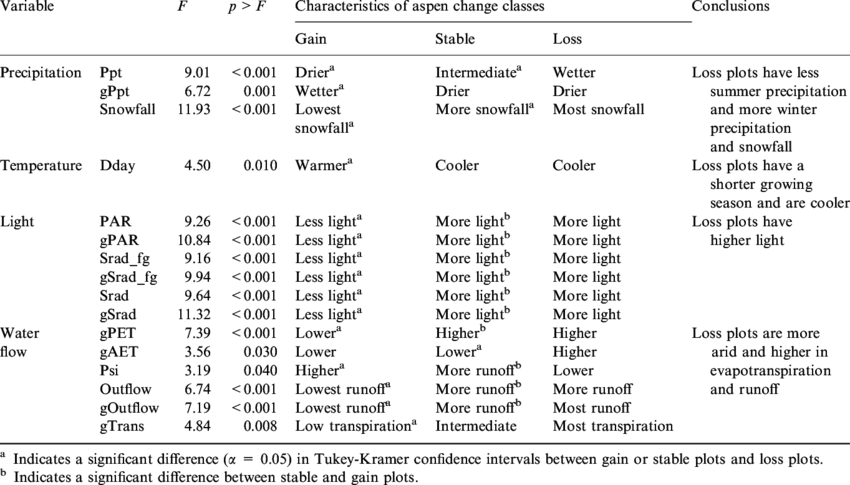 | Variable | | $F$ | $p > F$ | Characteristics of aspen change classes | | | Conclusions |
|---|---|---|---|---|---|---|---|
| | | | | Gain | Stable | Loss | |
| Precipitation | Ppt | 9.01 | < 0.001 | Drier$^a$ | Intermediate$^a$ | Wetter | Loss plots have less summer precipitation and more winter precipitation and snowfall |
| | gPpt | 6.72 | 0.001 | Wetter$^a$ | Drier | Drier | |
| | Snowfall | 11.93 | < 0.001 | Lowest snowfall$^a$ | More snowfall$^a$ | Most snowfall | |
| Temperature | Dday | 4.50 | 0.010 | Warmer$^a$ | Cooler | Cooler | Loss plots have a shorter growing season and are cooler |
| Light | PAR | 9.26 | < 0.001 | Less light$^a$ | More light$^b$ | More light | Loss plots have higher light |
| | gPAR | 10.84 | < 0.001 | Less light$^a$ | More light$^b$ | More light | |
| | Srad_fg | 9.16 | < 0.001 | Less light$^a$ | More light$^b$ | More light | |
| | gSrad_fg | 9.94 | < 0.001 | Less light$^a$ | More light$^b$ | More light | |
| | Srad | 9.64 | < 0.001 | Less light$^a$ | More light$^b$ | More light | |
| | gSrad | 11.32 | < 0.001 | Less light$^a$ | More light$^b$ | More light | |
| Water flow | gPET | 7.39 | < 0.001 | Lower$^a$ | Higher$^b$ | Higher | Loss plots are more arid and higher in evapotranspiration and runoff |
| | gAET | 3.56 | 0.030 | Lower | Lower$^a$ | Higher | |
| | Psi | 3.19 | 0.040 | Higher$^a$ | More runoff$^b$ | Lower | |
| | Outflow | 6.74 | < 0.001 | Lowest runoff$^a$ | More runoff$^b$ | More runoff | |
| | gOutflow | 7.19 | < 0.001 | Lowest runoff$^a$ | More runoff$^b$ | Most runoff | |
| | gTrans | 4.84 | 0.008 | Low transpiration$^a$ | Intermediate | Most transpiration | |

$^a$ Indicates a significant difference ($\alpha = 0.05$) in Tukey-Kramer confidence intervals between gain or stable plots and loss plots.
$^b$ Indicates a significant difference between stable and gain plots.